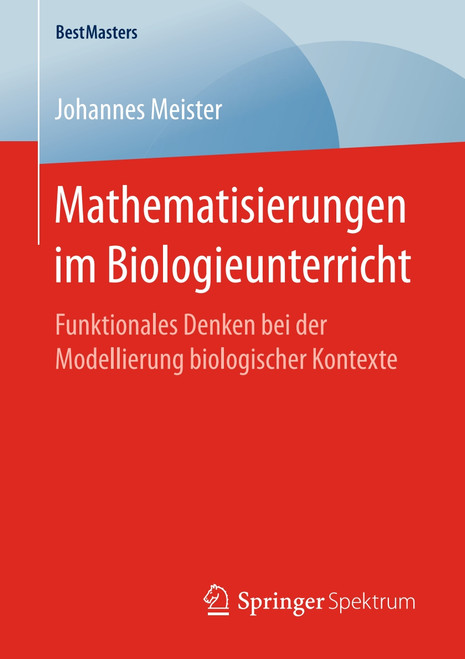 BestMasters

Johannes Meister

Mathematisierungen im Biologieunterricht

Funktionales Denken bei der Modellierung biologischer Kontexte

Springer Spektrum